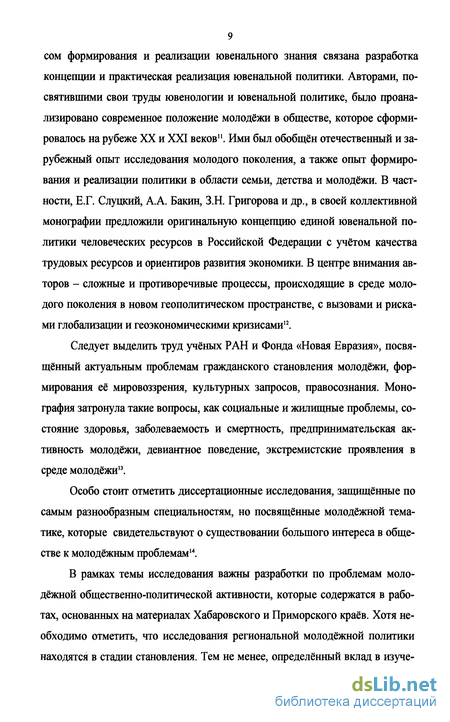 9

сом формирования и реализации ювенального знания связана разработка концепции и практическая реализация ювенальной политики. Авторами, посвятившими свои труды ювенологии и ювенальной политике, было проанализировано современное положение молодёжи в обществе, которое сформировалось на рубеже XX и XXI веков$^{11}$. Ими был обобщён отечественный и зарубежный опыт исследования молодого поколения, а также опыт формирования и реализации политики в области семьи, детства и молодёжи. В частности, Е.Г. Слуцкий, А.А. Бакин, З.Н. Григорова и др., в своей коллективной монографии предложили оригинальную концепцию единой ювенальной политики человеческих ресурсов в Российской Федерации с учётом качества трудовых ресурсов и ориентиров развития экономики. В центре внимания авторов – сложные и противоречивые процессы, происходящие в среде молодого поколения в новом геополитическом пространстве, с вызовами и рисками глобализации и геоэкономическими кризисами$^{12}$.

Следует выделить труд учёных РАН и Фонда «Новая Евразия», посвящённый актуальным проблемам гражданского становления молодёжи, формирования её мировоззрения, культурных запросов, правосознания. Монография затронула такие вопросы, как социальные и жилищные проблемы, состояние здоровья, заболеваемость и смертность, предпринимательская активность молодёжи, девиантное поведение, экстремистские проявления в среде молодёжи$^{13}$.

Особо стоит отметить диссертационные исследования, защищённые по самым разнообразным специальностям, но посвящённые молодёжной тематике, которые свидетельствуют о существовании большого интереса в обществе к молодёжным проблемам$^{14}$.

В рамках темы исследования важны разработки по проблемам молодёжной общественно-политической активности, которые содержатся в работах, основанных на материалах Хабаровского и Приморского краёв. Хотя необходимо отметить, что исследования региональной молодёжной политики находятся в стадии становления. Тем не менее, определённый вклад в изуче-

dsLib.net
библиотека диссертаций